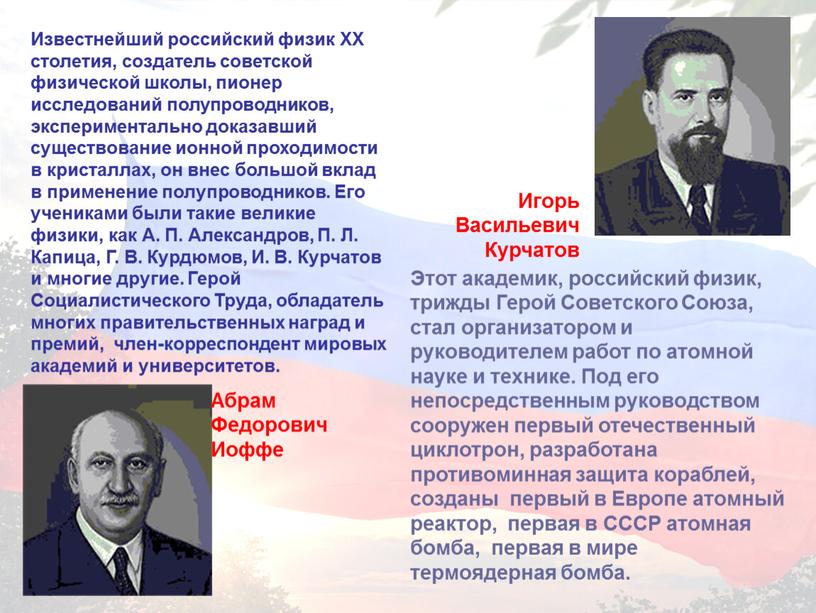 Известнейший российский физик XX столетия, создатель советской физической школы, пионер исследований полупроводников, экспериментально доказавший существование ионной проходимости в кристаллах, он внес большой вклад в применение полупроводников. Его учениками были такие великие физики, как А. П. Александров, П. Л. Капица, Г. В. Курдюмов, И. В. Курчатов и многие другие. Герой Социалистического Труда, обладатель многих правительственных наград и премий, член-корреспондент мировых академий и университетов.

Абрам Федорович Иоффе

Игорь Васильевич Курчатов

Этот академик, российский физик, трижды Герой Советского Союза, стал организатором и руководителем работ по атомной науке и технике. Под его непосредственным руководством сооружен первый отечественный циклотрон, разработана противоминная защита кораблей, созданы первый в Европе атомный реактор, первая в СССР атомная бомба, первая в мире термоядерная бомба.